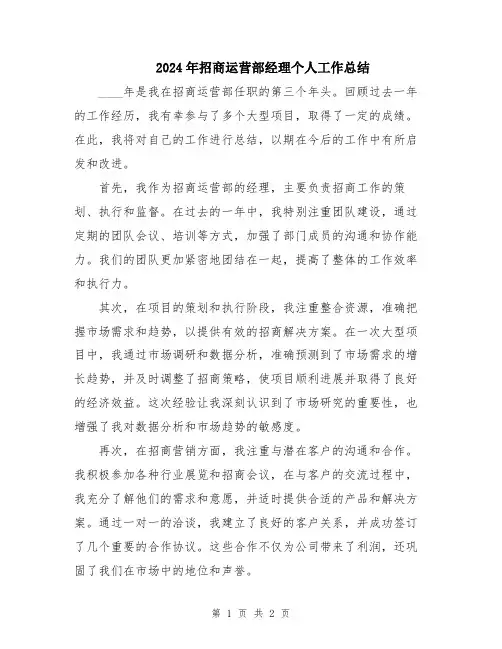 2024年招商运营部经理个人工作总结

____年是我在招商运营部任职的第三个年头。回顾过去一年的工作经历，我有幸参与了多个大型项目，取得了一定的成绩。在此，我将对自己的工作进行总结，以期在今后的工作中有所启发和改进。

首先，我作为招商运营部的经理，主要负责招商工作的策划、执行和监督。在过去的一年中，我特别注重团队建设，通过定期的团队会议、培训等方式，加强了部门成员的沟通和协作能力。我们的团队更加紧密地团结在一起，提高了整体的工作效率和执行力。

其次，在项目的策划和执行阶段，我注重整合资源，准确把握市场需求和趋势，以提供有效的招商解决方案。在一次大型项目中，我通过市场调研和数据分析，准确预测到了市场需求的增长趋势，并及时调整了招商策略，使项目顺利进展并取得了良好的经济效益。这次经验让我深刻认识到了市场研究的重要性，也增强了我对数据分析和市场趋势的敏感度。

再次，在招商营销方面，我注重与潜在客户的沟通和合作。我积极参加各种行业展览和招商会议，在与客户的交流过程中，我充分了解他们的需求和意愿，并适时提供合适的产品和解决方案。通过一对一的洽谈，我建立了良好的客户关系，并成功签订了几个重要的合作协议。这些合作不仅为公司带来了利润，还巩固了我们在市场中的地位和声誉。

第 1 页 共 2 页